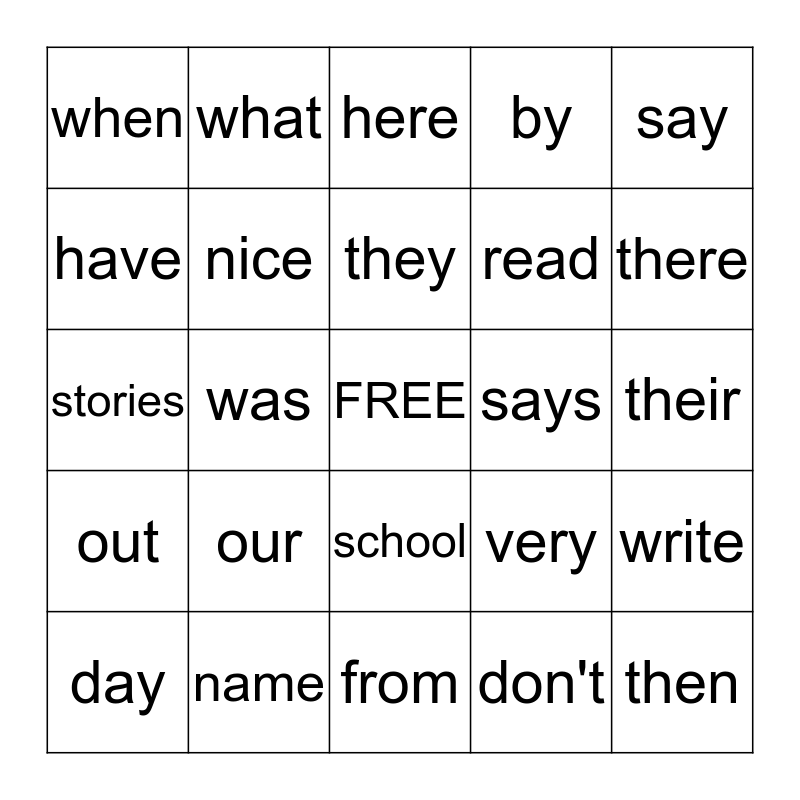 | when | what | here | by | say |
|---|---|---|---|---|
| have | nice | they | read | there |
| stories | was | FREE | says | their |
| out | our | school | very | write |
| day | name | from | don't | then |